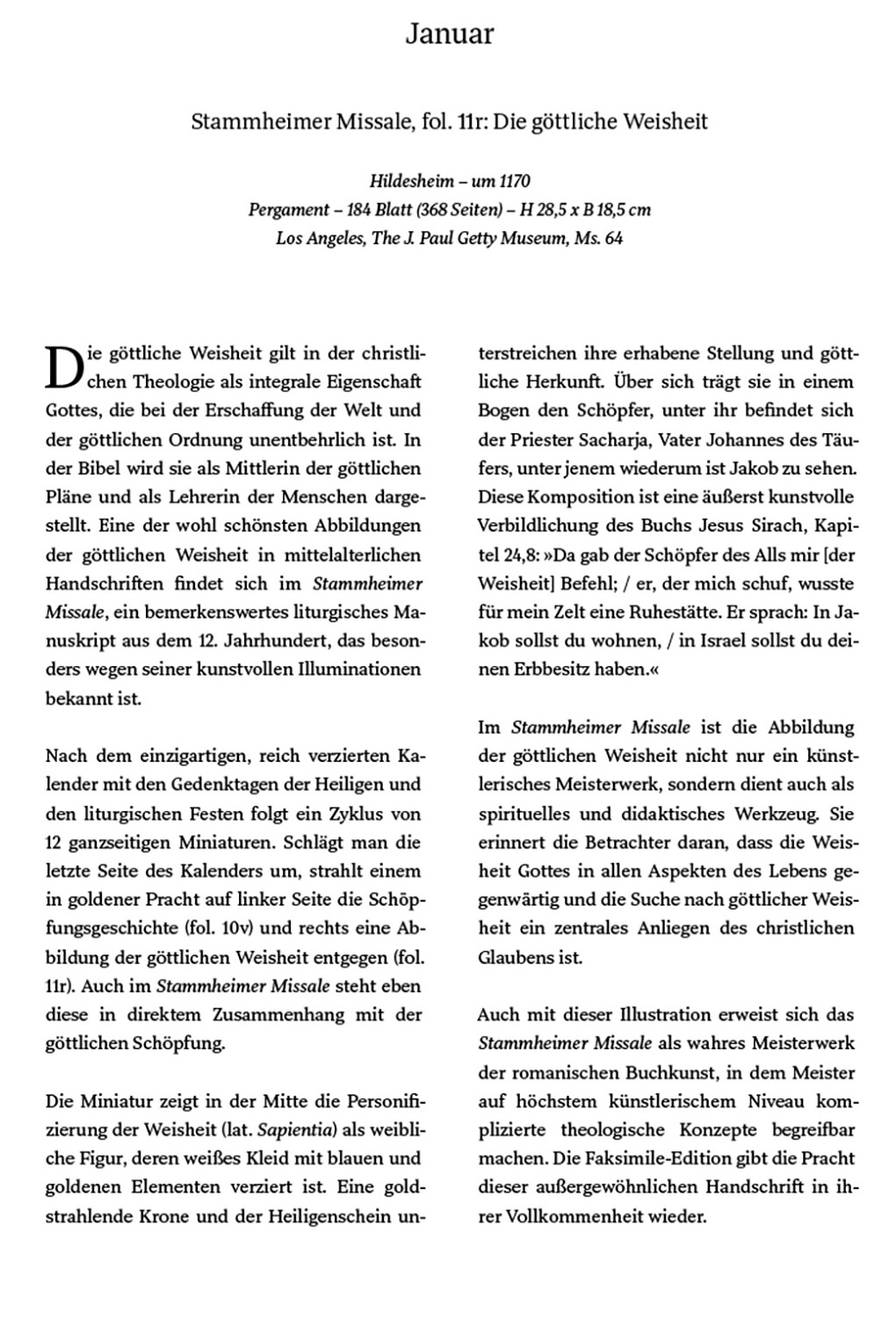 Januar

Stammheimer Missale, fol. 11r: Die göttliche Weisheit

Hildesheim – um 1170
Pergament – 184 Blatt (368 Seiten) – H 28,5 x B 18,5 cm
Los Angeles, The J. Paul Getty Museum, Ms. 64

Die göttliche Weisheit gilt in der christlichen Theologie als integrale Eigenschaft Gottes, die bei der Erschaffung der Welt und der göttlichen Ordnung unentbehrlich ist. In der Bibel wird sie als Mittlerin der göttlichen Pläne und als Lehrerin der Menschen dargestellt. Eine der wohl schönsten Abbildungen der göttlichen Weisheit in mittelalterlichen Handschriften findet sich im Stammheimer Missale, ein bemerkenswertes liturgisches Manuskript aus dem 12. Jahrhundert, das besonders wegen seiner kunstvollen Illuminationen bekannt ist.

Nach dem einzigartigen, reich verzierten Kalender mit den Gedenktagen der Heiligen und den liturgischen Festen folgt ein Zyklus von 12 ganzseitigen Miniaturen. Schlägt man die letzte Seite des Kalenders um, strahlt einem in goldener Pracht auf linker Seite die Schöpfungsgeschichte (fol. 10v) und rechts eine Abbildung der göttlichen Weisheit entgegen (fol. 11r). Auch im Stammheimer Missale steht eben diese in direktem Zusammenhang mit der göttlichen Schöpfung.

Die Miniatur zeigt in der Mitte die Personifizierung der Weisheit (lat. Sapientia) als weibliche Figur, deren weißes Kleid mit blauen und goldenen Elementen verziert ist. Eine goldstrahlende Krone und der Heiligenschein unterstreichen ihre erhabene Stellung und göttliche Herkunft. Über sich trägt sie in einem Bogen den Schöpfer, unter ihr befindet sich der Priester Sacharja, Vater Johannes des Täufers, unter jenem wiederum ist Jakob zu sehen. Diese Komposition ist eine äußerst kunstvolle Verbildlichung des Buchs Jesus Sirach, Kapitel 24,8: »Da gab der Schöpfer des Alls mir [der Weisheit] Befehl; / er, der mich schuf, wusste für mein Zelt eine Ruhestätte. Er sprach: In Jakob sollst du wohnen, / in Israel sollst du deinen Erbbesitz haben.«

Im Stammheimer Missale ist die Abbildung der göttlichen Weisheit nicht nur ein künstlerisches Meisterwerk, sondern dient auch als spirituelles und didaktisches Werkzeug. Sie erinnert die Betrachter daran, dass die Weisheit Gottes in allen Aspekten des Lebens gegenwärtig und die Suche nach göttlicher Weisheit ein zentrales Anliegen des christlichen Glaubens ist.

Auch mit dieser Illustration erweist sich das Stammheimer Missale als wahres Meisterwerk der romanischen Buchkunst, in dem Meister auf höchstem künstlerischem Niveau komplizierte theologische Konzepte begreifbar machen. Die Faksimile-Edition gibt die Pracht dieser außergewöhnlichen Handschrift in ihrer Vollkommenheit wieder.